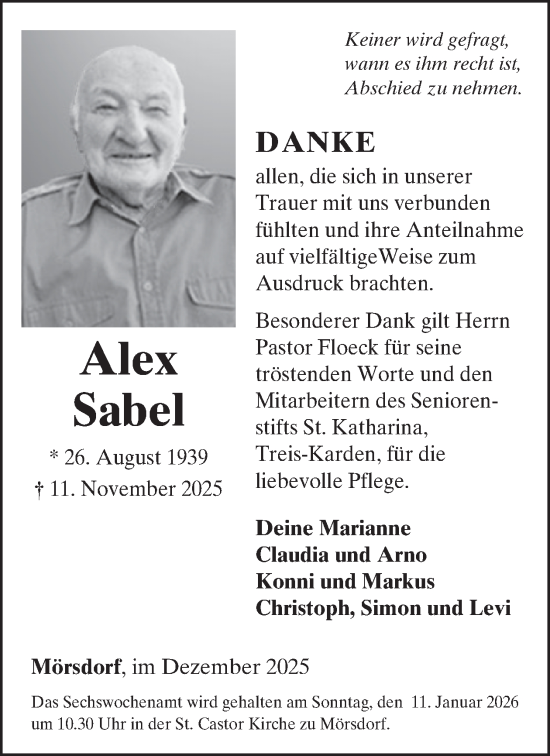 Keiner wird gefragt,
wann es ihm recht ist,
Abschied zu nehmen.

DANKE

allen, die sich in unserer Trauer mit uns verbunden fühlten und ihre Anteilnahme auf vielfältigeWeise zum Ausdruck brachten.

Besonderer Dank gilt Herrn Pastor Floeck für seine tröstenden Worte und den Mitarbeitern des Seniorenstifts St. Katharina, Treis-Karden, für die liebevolle Pflege.

Alex
Sabel

* 26. August 1939
† 11. November 2025

Deine Marianne
Claudia und Arno
Konni und Markus
Christoph, Simon und Levi

Mörsdorf, im Dezember 2025

Das Sechswochenamt wird gehalten am Sonntag, den 11. Januar 2026 um 10.30 Uhr in der St. Castor Kirche zu Mörsdorf.